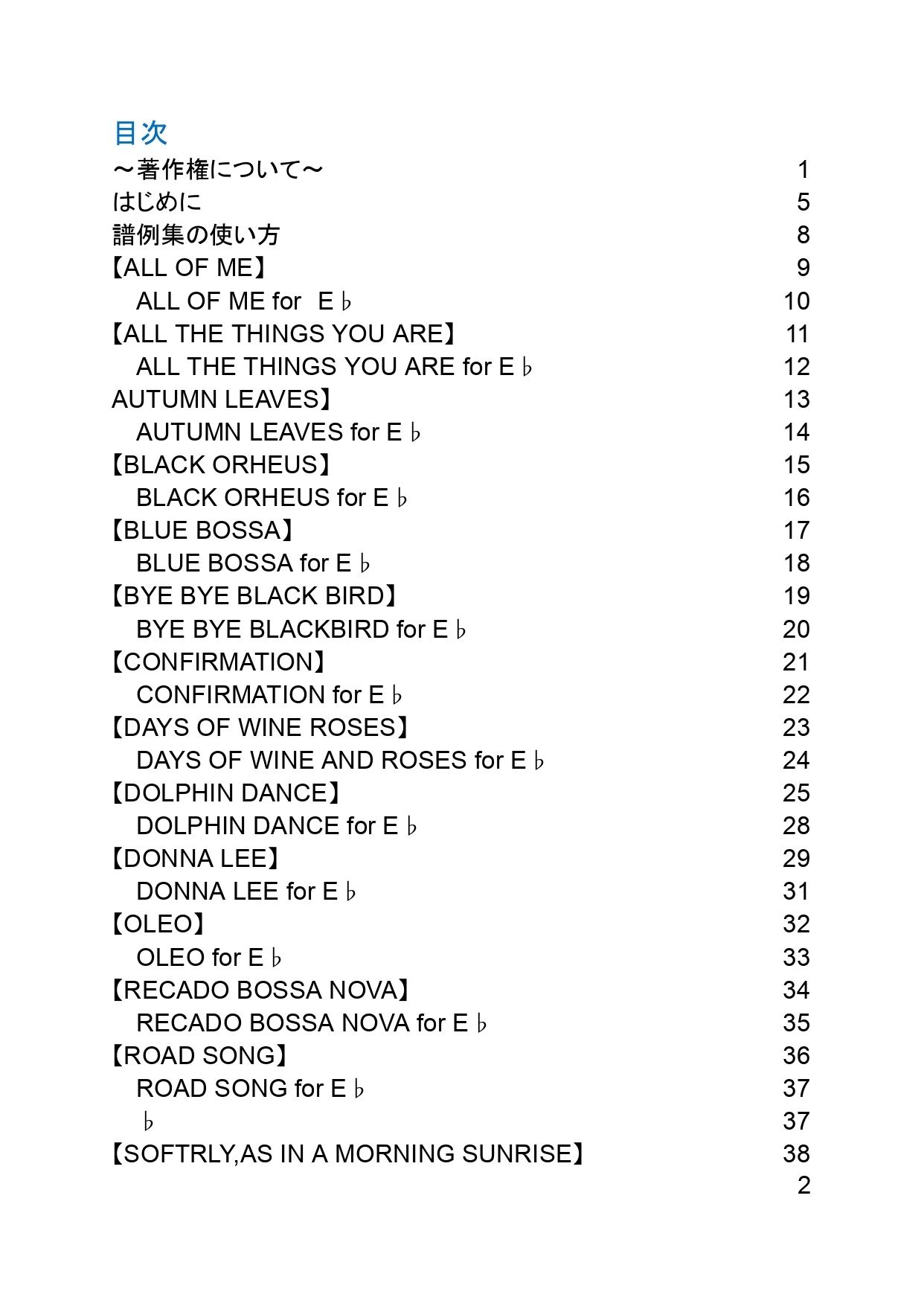 目次
～著作権について～ 1
はじめに 5
譜例集の使い方 8
【ALL OF ME】 9
ALL OF ME for E♭ 10
【ALL THE THINGS YOU ARE】 11
ALL THE THINGS YOU ARE for E♭ 12
AUTUMN LEAVES】 13
AUTUMN LEAVES for E♭ 14
【BLACK ORHEUS】 15
BLACK ORHEUS for E♭ 16
【BLUE BOSSA】 17
BLUE BOSSA for E♭ 18
【BYE BYE BLACK BIRD】 19
BYE BYE BLACKBIRD for E♭ 20
【CONFIRMATION】 21
CONFIRMATION for E♭ 22
【DAYS OF WINE ROSES】 23
DAYS OF WINE AND ROSES for E♭ 24
【DOLPHIN DANCE】 25
DOLPHIN DANCE for E♭ 28
【DONNA LEE】 29
DONNA LEE for E♭ 31
【OLEO】 32
OLEO for E♭ 33
【RECADO BOSSA NOVA】 34
RECADO BOSSA NOVA for E♭ 35
【ROAD SONG】 36
ROAD SONG for E♭ 37
♭ 37
【SOFTRLY,AS IN A MORNING SUNRISE】 38
2